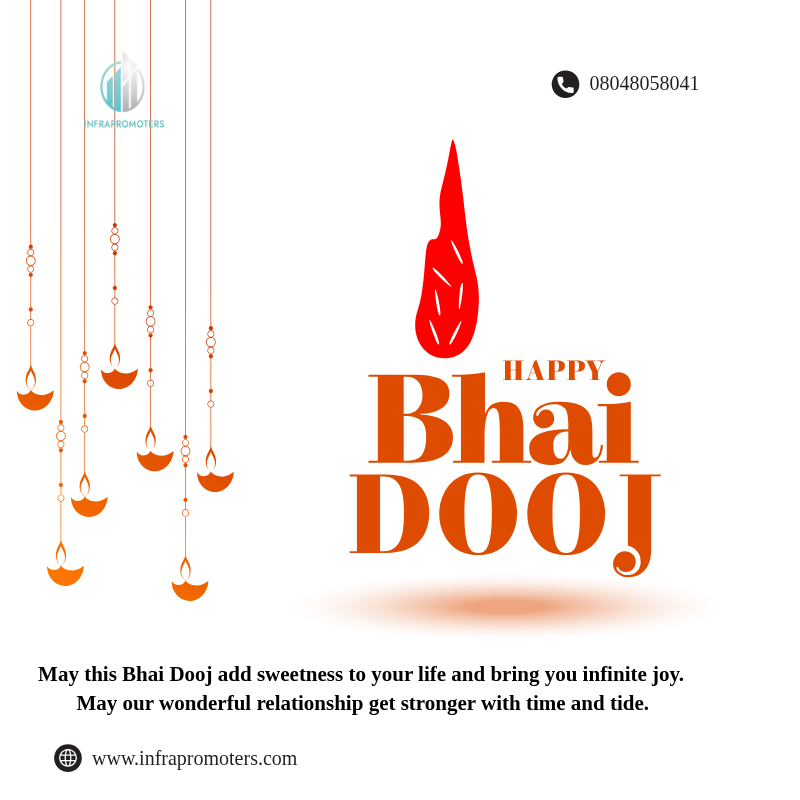 INFRAPROMOTERS

08048058041

HAPPY
Bhai
DOOJ

May this Bhai Dooj add sweetness to your life and bring you infinite joy. May our wonderful relationship get stronger with time and tide.

www.infrapromoters.com